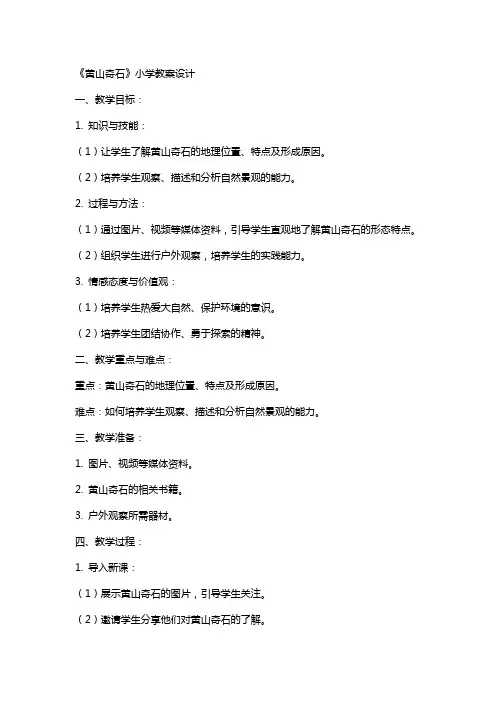 《黄山奇石》小学教案设计

一、教学目标：

1. 知识与技能：

（1）让学生了解黄山奇石的地理位置、特点及形成原因。

（2）培养学生观察、描述和分析自然景观的能力。

2. 过程与方法：

（1）通过图片、视频等媒体资料，引导学生直观地了解黄山奇石的形态特点。

（2）组织学生进行户外观察，培养学生的实践能力。

3. 情感态度与价值观：

（1）培养学生热爱大自然、保护环境的意识。

（2）培养学生团结协作、勇于探索的精神。

二、教学重点与难点：

重点：黄山奇石的地理位置、特点及形成原因。

难点：如何培养学生观察、描述和分析自然景观的能力。

三、教学准备：

1. 图片、视频等媒体资料。

2. 黄山奇石的相关书籍。

3. 户外观察所需器材。

四、教学过程：

1. 导入新课：

（1）展示黄山奇石的图片，引导学生关注。

（2）邀请学生分享他们对黄山奇石的了解。